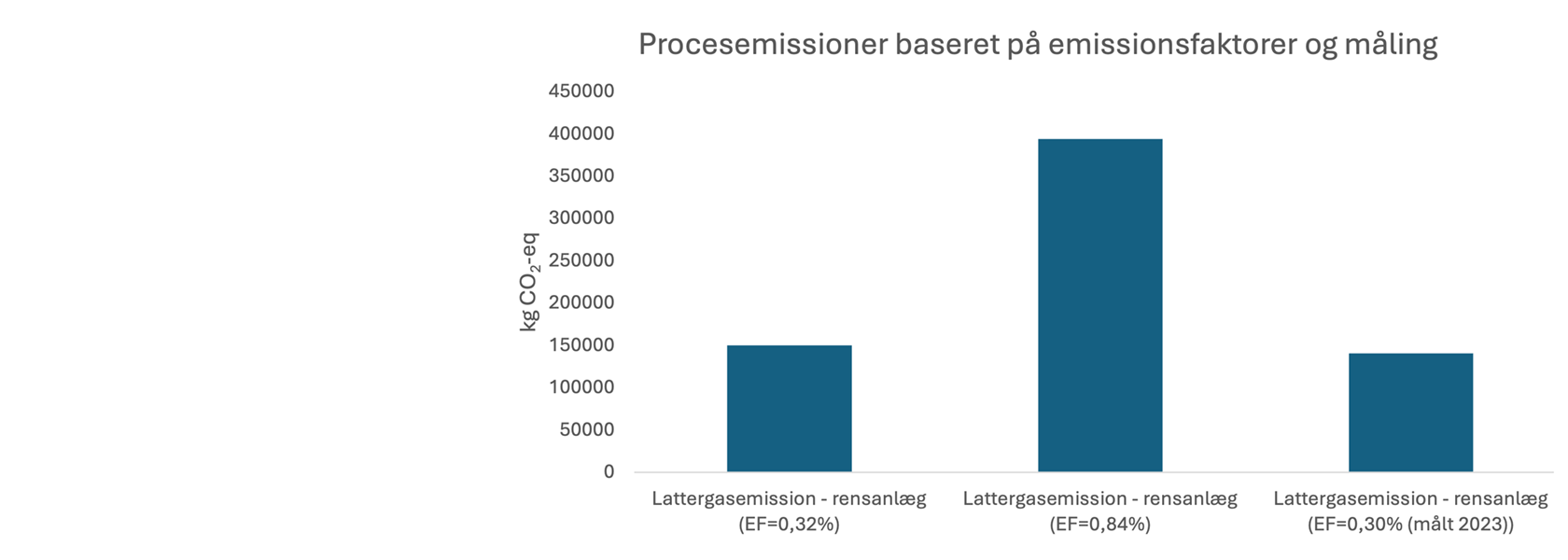 Procesemissioner baseret på emissionsfaktorer og måling

450000
400000
350000
300000
250000
200000
150000
100000
50000
0

kg $CO_2$-eq

Lattergasemission - rensanlæg (EF=0,32%)

Lattergasemission - rensanlæg (EF=0,84%)

Lattergasemission - rensanlæg (EF=0,30% (målt 2023))